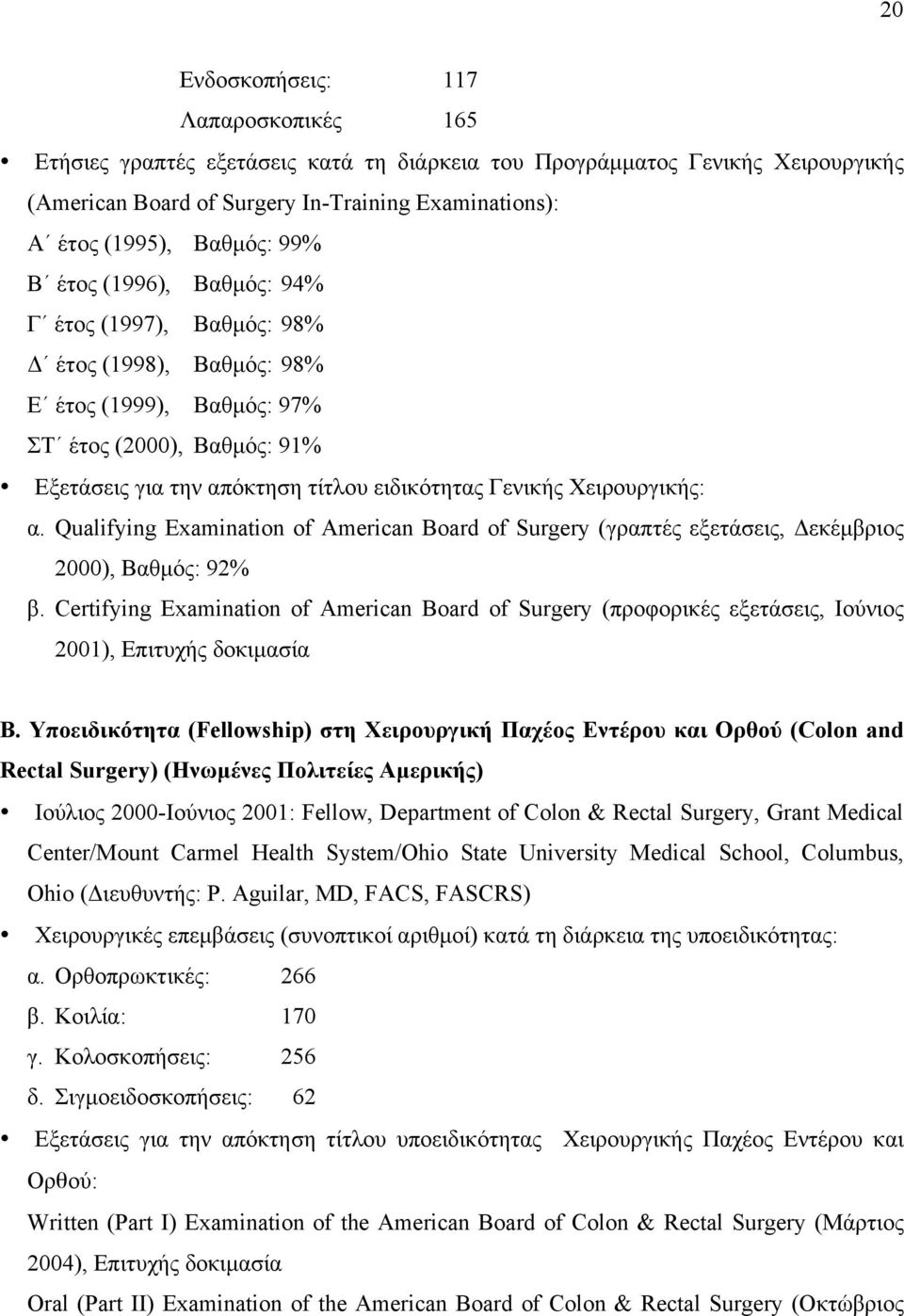 20

Ενδοσκοπήσεις: 117

Λαπαροσκοπικές 165

• Ετήσιες γραπτές εξετάσεις κατά τη διάρκεια του Προγράμματος Γενικής Χειρουργικής (American Board of Surgery In-Training Examinations):

Α΄ έτος (1995), Βαθμός: 99%

Β΄ έτος (1996), Βαθμός: 94%

Γ΄ έτος (1997), Βαθμός: 98%

Δ΄ έτος (1998), Βαθμός: 98%

Ε΄ έτος (1999), Βαθμός: 97%

ΣΤ΄ έτος (2000), Βαθμός: 91%

• Εξετάσεις για την απόκτηση τίτλου ειδικότητας Γενικής Χειρουργικής:

α. Qualifying Examination of American Board of Surgery (γραπτές εξετάσεις, Δεκέμβριος 2000), Βαθμός: 92%

β. Certifying Examination of American Board of Surgery (προφορικές εξετάσεις, Ιούνιος 2001), Επιτυχής δοκιμασία

Β. Υποειδικότητα (Fellowship) στη Χειρουργική Παχέος Εντέρου και Ορθού (Colon and Rectal Surgery) (Ηνωμένες Πολιτείες Αμερικής)

• Ιούλιος 2000-Ιούνιος 2001: Fellow, Department of Colon & Rectal Surgery, Grant Medical Center/Mount Carmel Health System/Ohio State University Medical School, Columbus, Ohio (Διευθυντής: P. Aguilar, MD, FACS, FASCRS)

• Χειρουργικές επεμβάσεις (συνοπτικοί αριθμοί) κατά τη διάρκεια της υποειδικότητας:

α. Ορθοπρωκτικές: 266

β. Κοιλία: 170

γ. Κολοσκοπήσεις: 256

δ. Σιγμοειδοσκοπήσεις: 62

• Εξετάσεις για την απόκτηση τίτλου υποειδικότητας Χειρουργικής Παχέος Εντέρου και Ορθού:

Written (Part I) Examination of the American Board of Colon & Rectal Surgery (Μάρτιος 2004), Επιτυχής δοκιμασία

Oral (Part II) Examination of the American Board of Colon & Rectal Surgery (Οκτώβριος